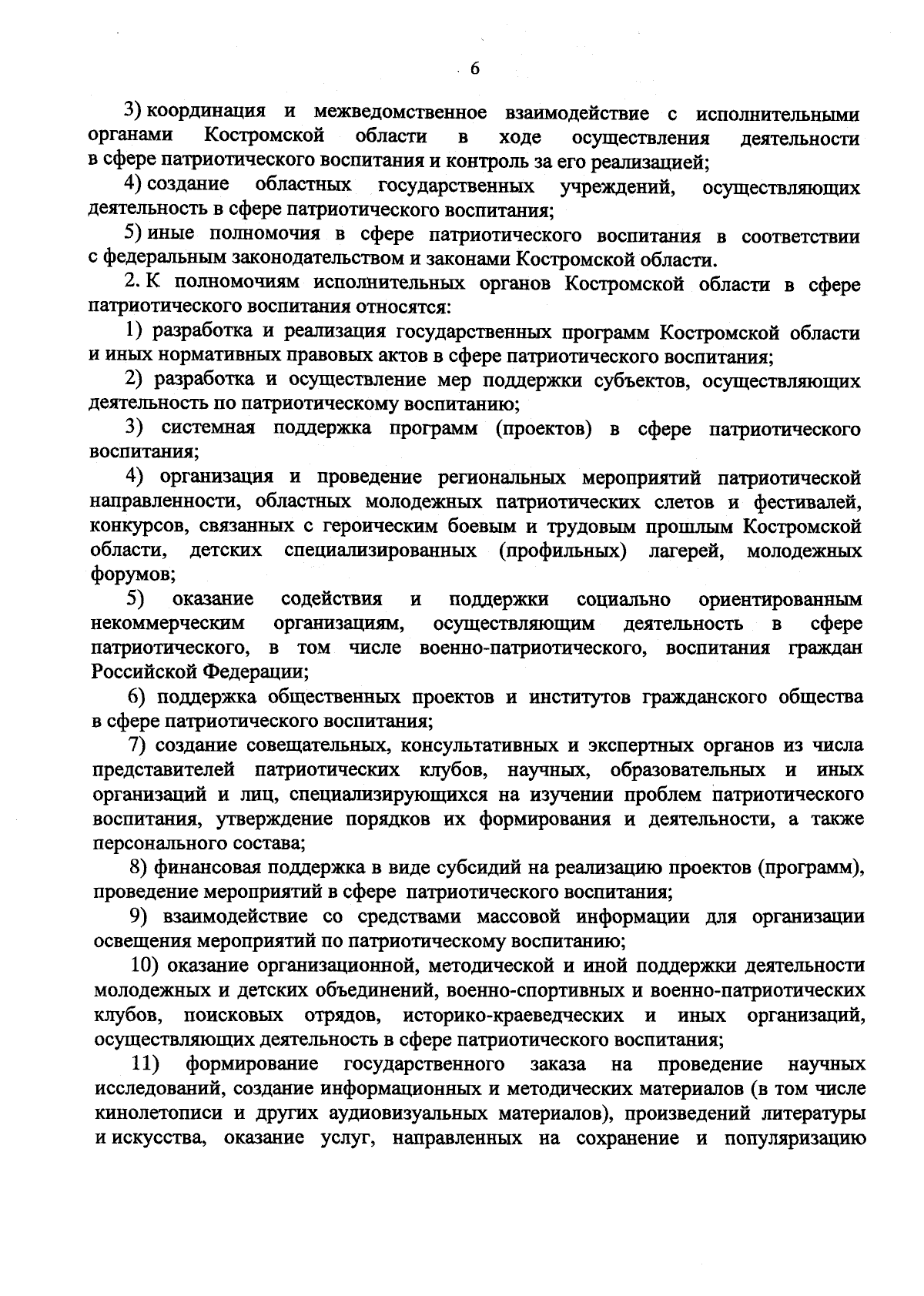 6

3) координация и межведомственное взаимодействие с исполнительными органами Костромской области в ходе осуществления деятельности в сфере патриотического воспитания и контроль за его реализацией;

4) создание областных государственных учреждений, осуществляющих деятельность в сфере патриотического воспитания;

5) иные полномочия в сфере патриотического воспитания в соответствии с федеральным законодательством и законами Костромской области.

2. К полномочиям исполнительных органов Костромской области в сфере патриотического воспитания относятся:

1) разработка и реализация государственных программ Костромской области и иных нормативных правовых актов в сфере патриотического воспитания;

2) разработка и осуществление мер поддержки субъектов, осуществляющих деятельность по патриотическому воспитанию;

3) системная поддержка программ (проектов) в сфере патриотического воспитания;

4) организация и проведение региональных мероприятий патриотической направленности, областных молодежных патриотических слетов и фестивалей, конкурсов, связанных с героическим боевым и трудовым прошлым Костромской области, детских специализированных (профильных) лагерей, молодежных форумов;

5) оказание содействия и поддержки социально ориентированным некоммерческим организациям, осуществляющим деятельность в сфере патриотического, в том числе военно-патриотического, воспитания граждан Российской Федерации;

6) поддержка общественных проектов и институтов гражданского общества в сфере патриотического воспитания;

7) создание совещательных, консультативных и экспертных органов из числа представителей патриотических клубов, научных, образовательных и иных организаций и лиц, специализирующихся на изучении проблем патриотического воспитания, утверждение порядков их формирования и деятельности, а также персонального состава;

8) финансовая поддержка в виде субсидий на реализацию проектов (программ), проведение мероприятий в сфере патриотического воспитания;

9) взаимодействие со средствами массовой информации для организации освещения мероприятий по патриотическому воспитанию;

10) оказание организационной, методической и иной поддержки деятельности молодежных и детских объединений, военно-спортивных и военно-патриотических клубов, поисковых отрядов, историко-краеведческих и иных организаций, осуществляющих деятельность в сфере патриотического воспитания;

11) формирование государственного заказа на проведение научных исследований, создание информационных и методических материалов (в том числе кинолетописи и других аудиовизуальных материалов), произведений литературы и искусства, оказание услуг, направленных на сохранение и популяризацию